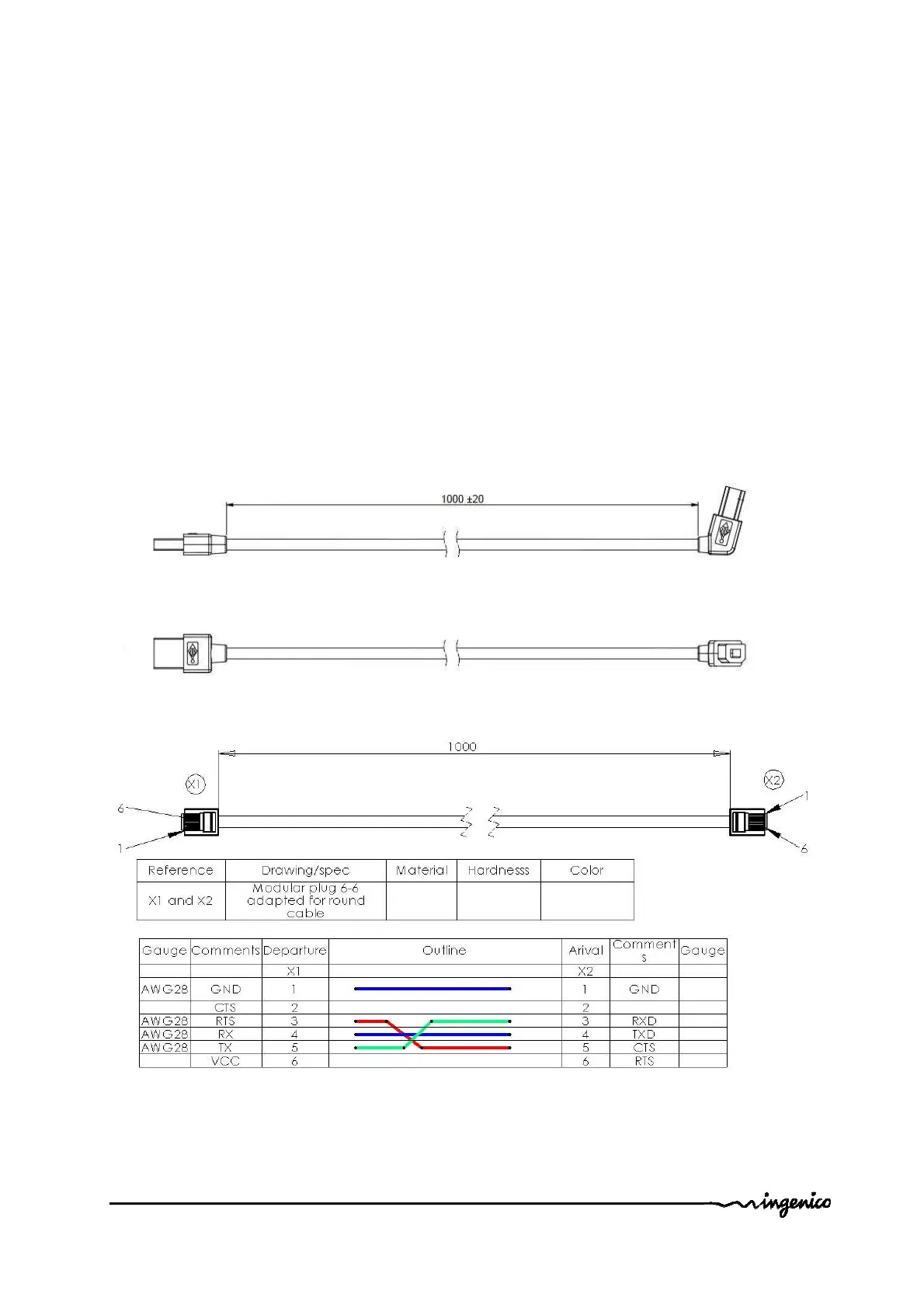 1000 ±20

1000

X1

X2

6

1

1

6

| Reference | Drawing/spec | Material | Hardnesss | Color |
|---|---|---|---|---|
| X1 and X2 | Modular plug 6-6 adapted for round cable | | | |

| Gauge | Comments | Departure | Outline | Arival | Comments | Gauge |
|---|---|---|---|---|---|---|
| | | X1 | | X2 | | |
| AWG28 | GND | 1 | | 1 | GND | |
| | CTS | 2 | | 2 | | |
| AWG28 | RTS | 3 | | 3 | RXD | |
| AWG28 | RX | 4 | | 4 | TXD | |
| AWG28 | TX | 5 | | 5 | CTS | |
| | VCC | 6 | | 6 | RTS | |

ingenico